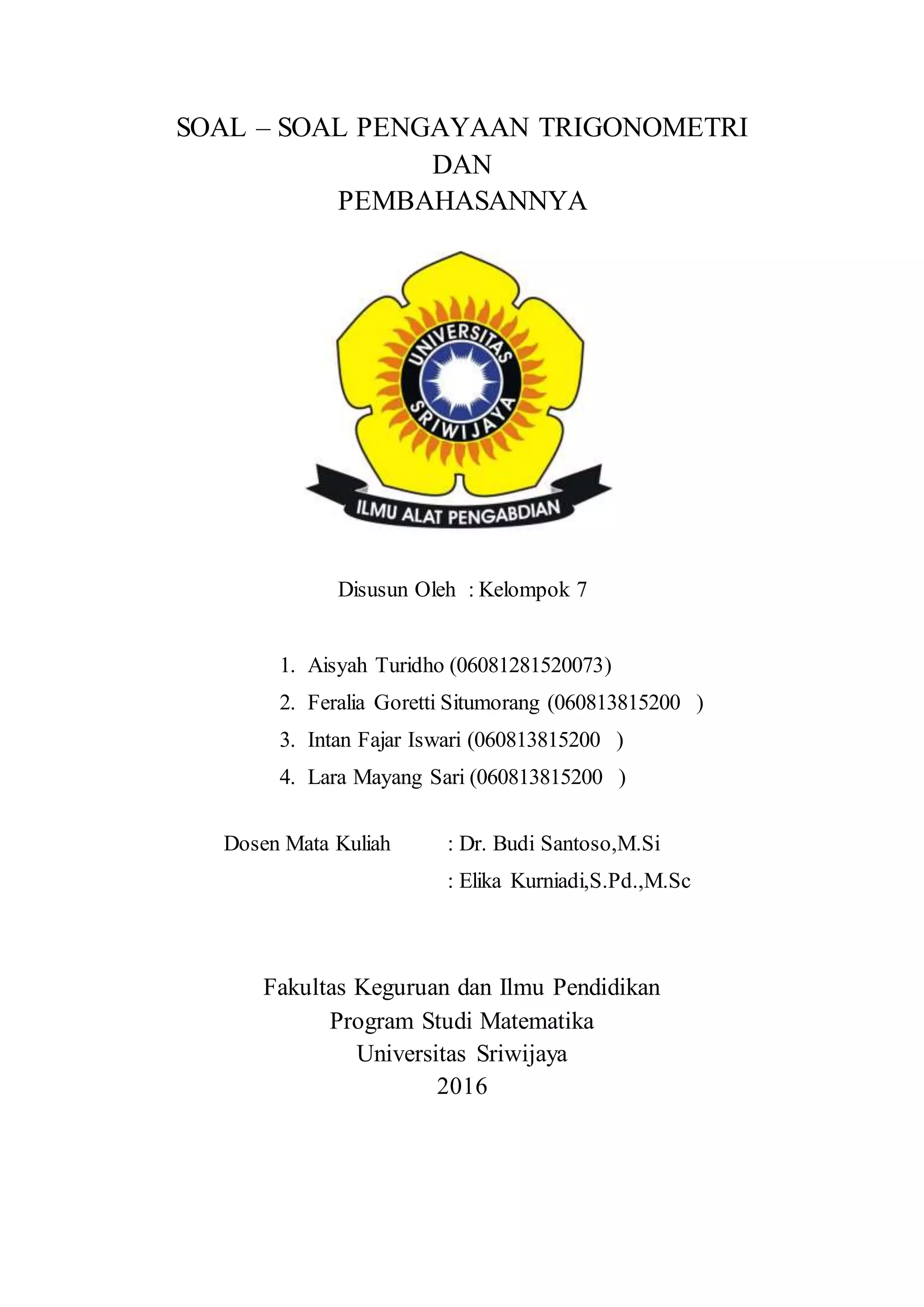 SOAL – SOAL PENGAYAAN TRIGONOMETRI
DAN
PEMBAHASANNYA

UNIVERSITAS SRIWIJAYA

ILMU ALAT PENGABDIAN

Disusun Oleh : Kelompok 7

1. Aisyah Turidho (06081281520073)
2. Feralia Goretti Situmorang (060813815200 )
3. Intan Fajar Iswari (060813815200 )
4. Lara Mayang Sari (060813815200 )

Dosen Mata Kuliah : Dr. Budi Santoso,M.Si
: Elika Kurniadi,S.Pd.,M.Sc

Fakultas Keguruan dan Ilmu Pendidikan
Program Studi Matematika
Universitas Sriwijaya
2016